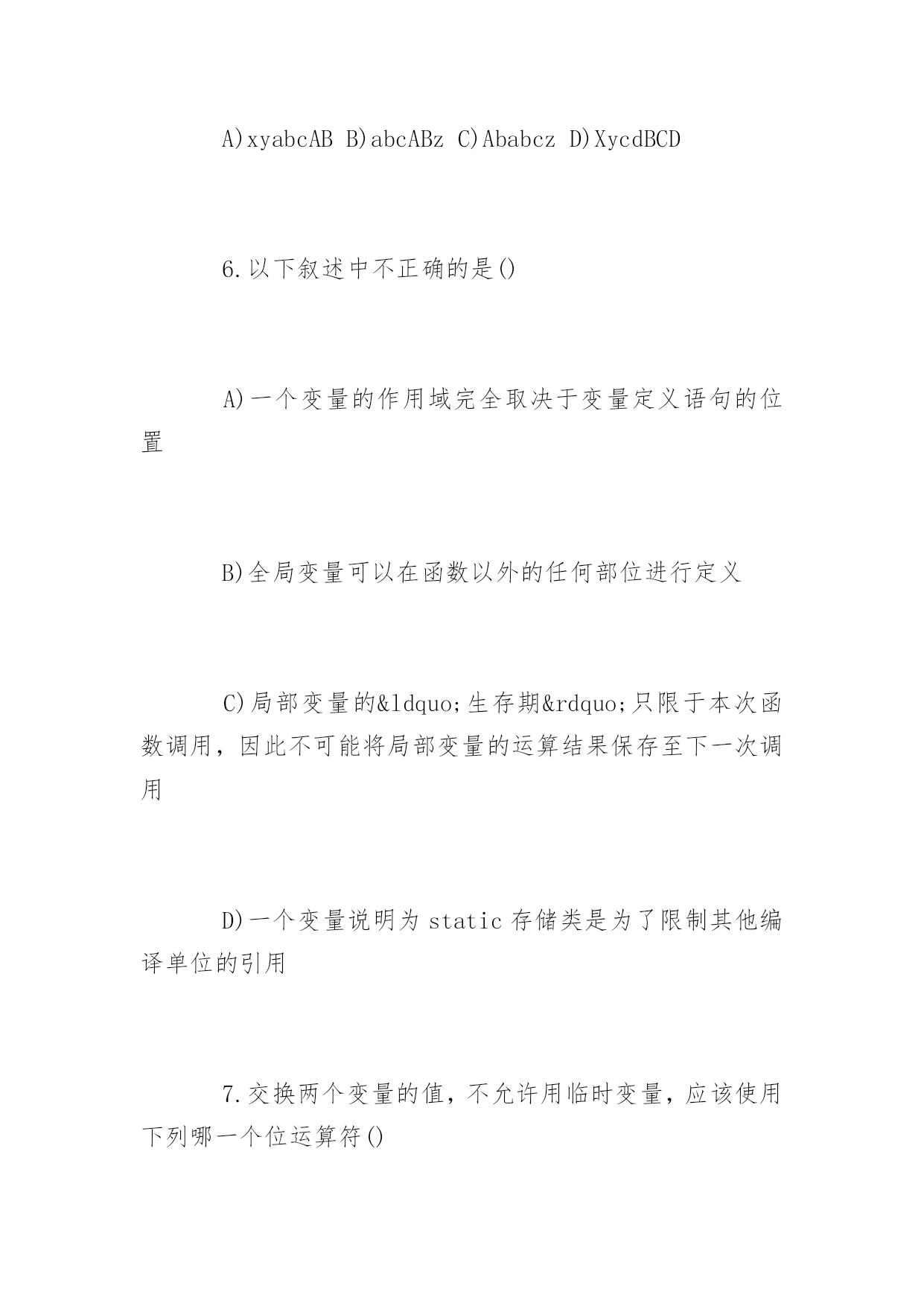 A)xyabcAB B)abcABz C)Ababcz D)XycdBCD

6.以下叙述中不正确的是()

A)一个变量的作用域完全取决于变量定义语句的位置

B)全局变量可以在函数以外的任何部位进行定义

C)局部变量的&ldquo;生存期&rdquo;只限于本次函数调用，因此不可能将局部变量的运算结果保存至下一次调用

D)一个变量说明为 static 存储类是为了限制其他编译单位的引用

7.交换两个变量的值，不允许用临时变量，应该使用下列哪一个位运算符()